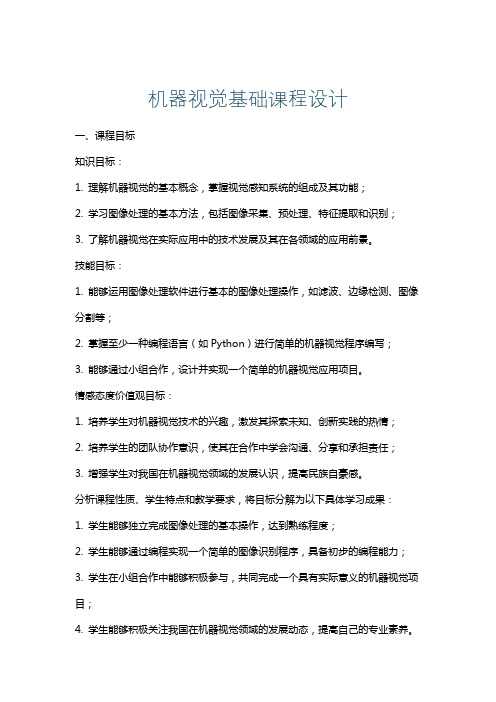 机器视觉基础课程设计

一、课程目标

知识目标：

1. 理解机器视觉的基本概念，掌握视觉感知系统的组成及其功能；

2. 学习图像处理的基本方法，包括图像采集、预处理、特征提取和识别；

3. 了解机器视觉在实际应用中的技术发展及其在各领域的应用前景。

技能目标：

1. 能够运用图像处理软件进行基本的图像处理操作，如滤波、边缘检测、图像分割等；

2. 掌握至少一种编程语言（如 Python）进行简单的机器视觉程序编写；

3. 能够通过小组合作，设计并实现一个简单的机器视觉应用项目。

情感态度价值观目标：

1. 培养学生对机器视觉技术的兴趣，激发其探索未知、创新实践的热情；

2. 培养学生的团队协作意识，使其在合作中学会沟通、分享和承担责任；

3. 增强学生对我国在机器视觉领域的发展认识，提高民族自豪感。

分析课程性质、学生特点和教学要求，将目标分解为以下具体学习成果：

1. 学生能够独立完成图像处理的基本操作，达到熟练程度；

2. 学生能够通过编程实现一个简单的图像识别程序，具备初步的编程能力；

3. 学生在小组合作中能够积极参与，共同完成一个具有实际意义的机器视觉项目；

4. 学生能够积极关注我国在机器视觉领域的发展动态，提高自己的专业素养。